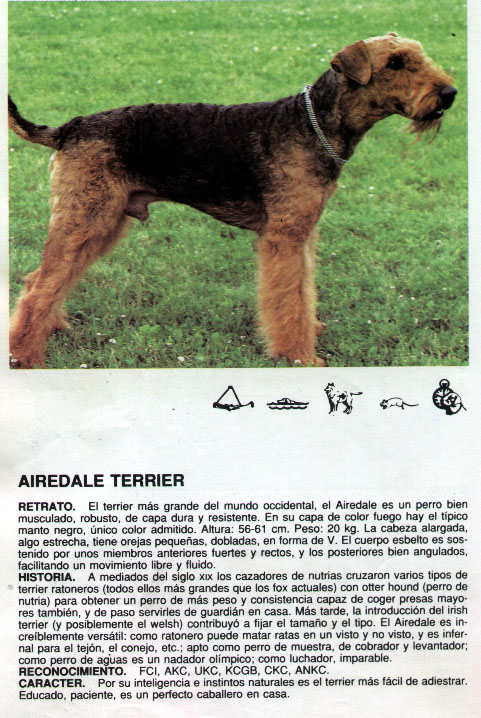 AIREDALE TERRIER

RETRATO. El terrier más grande del mundo occidental, el Airedale es un perro bien musculado, robusto, de capa dura y resistente. En su capa de color fuego hay el típico manto negro, único color admitido. Altura: 56-61 cm. Peso: 20 kg. La cabeza alargada, algo estrecha, tiene orejas pequeñas, dobladas, en forma de V. El cuerpo esbelto es sostenido por unos miembros anteriores fuertes y rectos, y los posteriores bien angulados, facilitando un movimiento libre y fluido.
HISTORIA. A mediados del siglo XIX los cazadores de nutrias cruzaron varios tipos de terrier ratoneros (todos ellos más grandes que los fox actuales) con otter hound (perro de nutria) para obtener un perro de más peso y consistencia capaz de coger presas mayores también, y de paso servirles de guardián en casa. Más tarde, la introducción del irish terrier (y posiblemente el welsh) contribuyó a fijar el tamaño y el tipo. El Airedale es increíblemente versátil: como ratonero puede matar ratas en un visto y no visto, y es infernal para el tejón, el conejo, etc.; apto como perro de muestra, de cobrador y levantador; como perro de aguas es un nadador olímpico; como luchador, imparable.
RECONOCIMIENTO. FCI, AKC, UKC, KCGB, CKC, ANKC.
CARACTER. Por su inteligencia e instintos naturales es el terrier más fácil de adiestrar. Educado, paciente, es un perfecto caballero en casa.